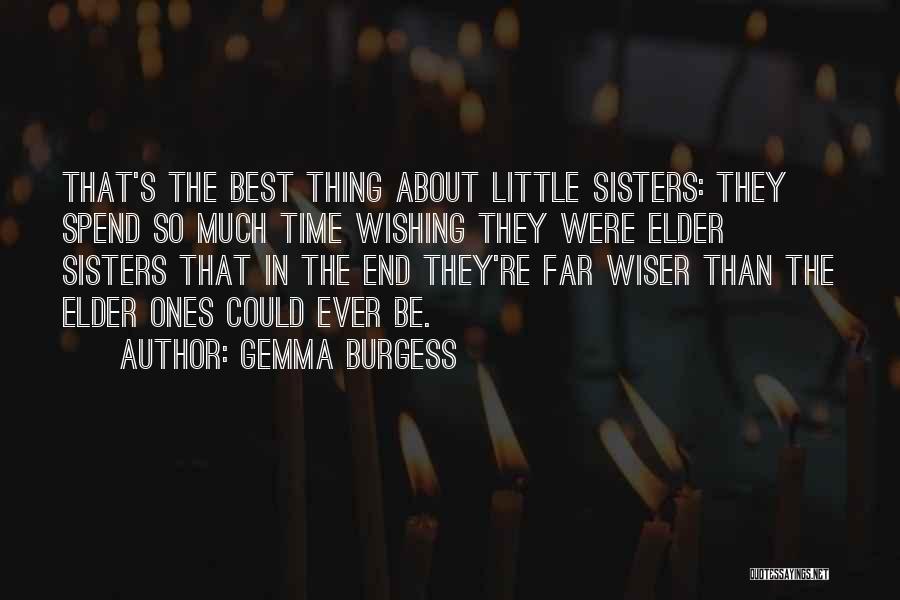 THAT'S THE BEST THING ABOUT LITTLE SISTERS: THEY SPEND SO MUCH TIME WISHING THEY WERE ELDER SISTERS THAT IN THE END THEY'RE FAR WISER THAN THE ELDER ONES COULD EVER BE.

AUTHOR: GEMMA BURGESS

QUOTESSAYINGS.NET